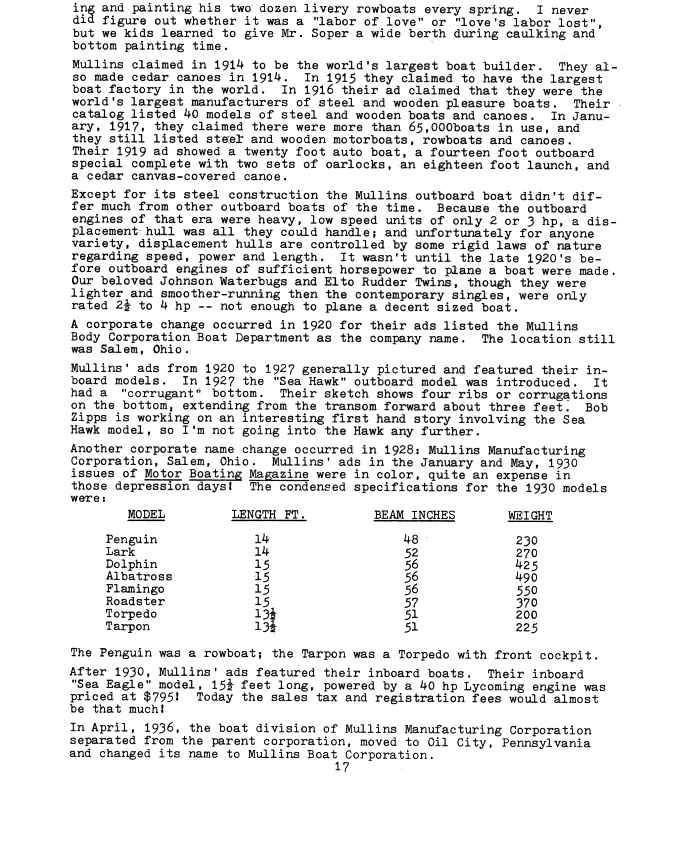 ing and painting his two dozen livery rowboats every spring. I never did figure out whether it was a "labor of love" or "love's labor lost", but we kids learned to give Mr. Soper a wide berth during caulking and bottom painting time.

Mullins claimed in 1914 to be the world's largest boat builder. They also made cedar canoes in 1914. In 1915 they claimed to have the largest boat factory in the world. In 1916 their ad claimed that they were the world's largest manufacturers of steel and wooden pleasure boats. Their catalog listed 40 models of steel and wooden boats and canoes. In January, 1917, they claimed there were more than 65,000boats in use, and they still listed steel and wooden motorboats, rowboats and canoes. Their 1919 ad showed a twenty foot auto boat, a fourteen foot outboard special complete with two sets of oarlocks, an eighteen foot launch, and a cedar canvas-covered canoe.

Except for its steel construction the Mullins outboard boat didn't differ much from other outboard boats of the time. Because the outboard engines of that era were heavy, low speed units of only 2 or 3 hp, a displacement hull was all they could handle; and unfortunately for anyone variety, displacement hulls are controlled by some rigid laws of nature regarding speed, power and length. It wasn't until the late 1920's before outboard engines of sufficient horsepower to plane a boat were made. Our beloved Johnson Waterbugs and Elto Rudder Twins, though they were lighter and smoother-running then the contemporary singles, were only rated $2\frac{1}{2}$ to 4 hp -- not enough to plane a decent sized boat.

A corporate change occurred in 1920 for their ads listed the Mullins Body Corporation Boat Department as the company name. The location still was Salem, Ohio.

Mullins' ads from 1920 to 1927 generally pictured and featured their inboard models. In 1927 the "Sea Hawk" outboard model was introduced. It had a "corrugant" bottom. Their sketch shows four ribs or corrugations on the bottom, extending from the transom forward about three feet. Bob Zipps is working on an interesting first hand story involving the Sea Hawk model, so I'm not going into the Hawk any further.

Another corporate name change occurred in 1928: Mullins Manufacturing Corporation, Salem, Ohio. Mullins' ads in the January and May, 1930 issues of Motor Boating Magazine were in color, quite an expense in those depression days! The condensed specifications for the 1930 models were:

| MODEL | LENGTH FT. | BEAM INCHES | WEIGHT |
|---|---|---|---|
| Penguin | 14 | 48 | 230 |
| Lark | 14 | 52 | 270 |
| Dolphin | 15 | 56 | 425 |
| Albatross | 15 | 56 | 490 |
| Flamingo | 15 | 56 | 550 |
| Roadster | 15 | 57 | 370 |
| Torpedo | $13\frac{1}{2}$ | 51 | 200 |
| Tarpon | $13\frac{1}{2}$ | 51 | 225 |

The Penguin was a rowboat; the Tarpon was a Torpedo with front cockpit.

After 1930, Mullins' ads featured their inboard boats. Their inboard "Sea Eagle" model, $15\frac{1}{2}$ feet long, powered by a 40 hp Lycoming engine was priced at $795! Today the sales tax and registration fees would almost be that much!

In April, 1936, the boat division of Mullins Manufacturing Corporation separated from the parent corporation, moved to Oil City, Pennsylvania and changed its name to Mullins Boat Corporation.

17